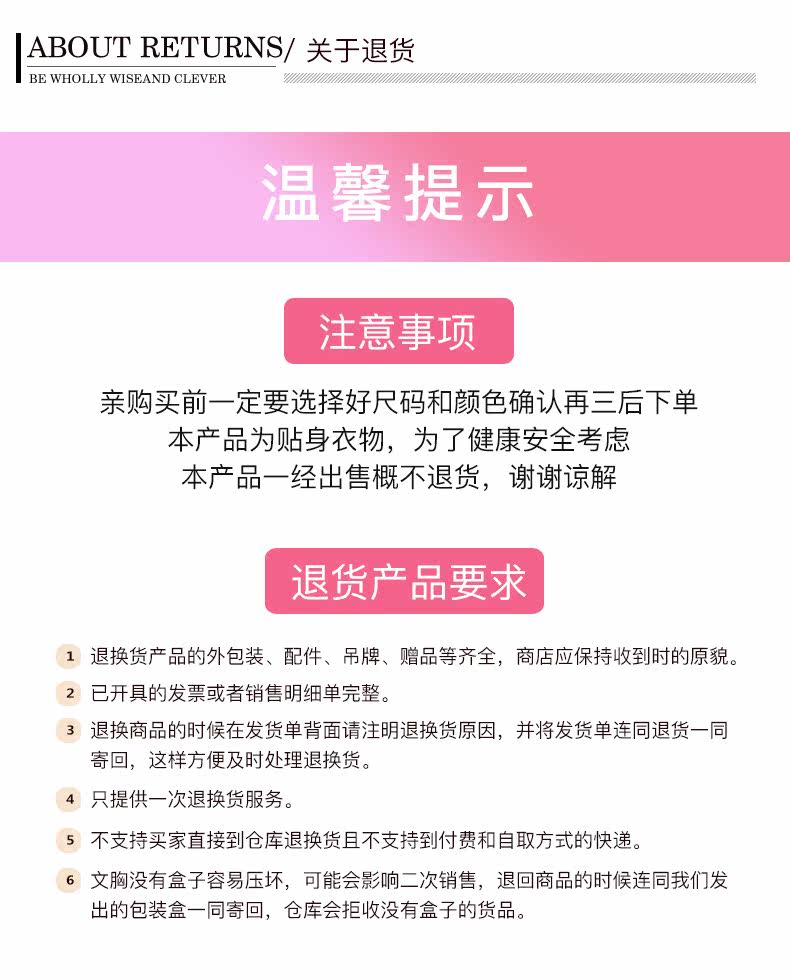 ABOUT RETURNS/ 关于退货
BE WHOLLY WISEAND CLEVER

温馨提示

注意事项

亲购买前一定要选择好尺码和颜色确认再三后下单
本产品为贴身衣物，为了健康安全考虑
本产品一经出售概不退货，谢谢谅解

退货产品要求

1 退换货产品的外包装、配件、吊牌、赠品等齐全，商店应保持收到时的原貌。

2 已开具的发票或者销售明细单完整。

3 退换商品的时候在发货单背面请注明退换货原因，并将发货单连同退货一同寄回，这样方便及时处理退换货。

4 只提供一次退换货服务。

5 不支持买家直接到仓库退换货且不支持到付费和自取方式的快递。

6 文胸没有盒子容易压坏，可能会影响二次销售，退回商品的时候连同我们发出的包装盒一同寄回，仓库会拒收没有盒子的货品。